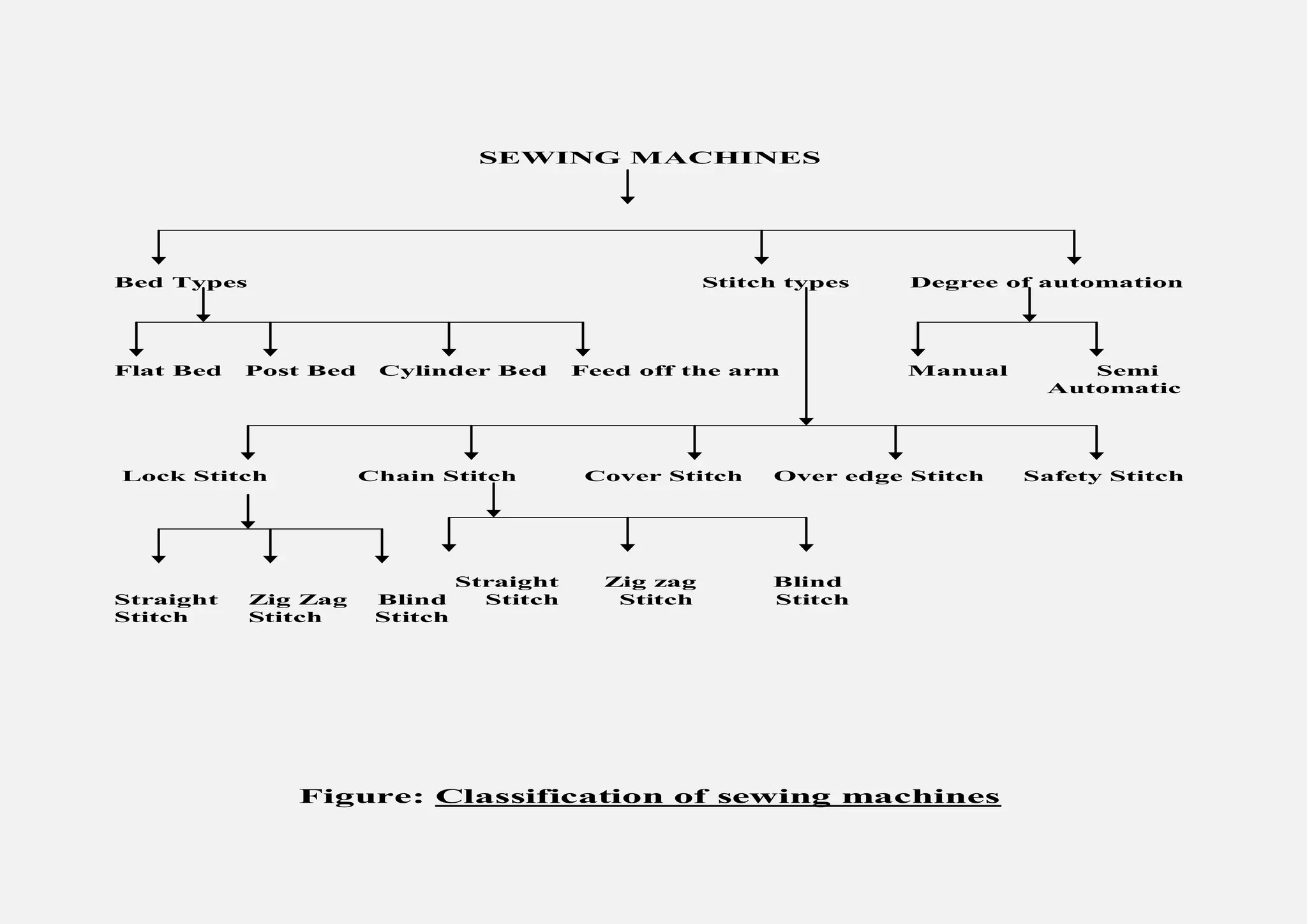 SEWING MACHINES

Bed Types

Stitch types

Degree of automation

Flat Bed

Post Bed

Cylinder Bed

Feed off the arm

Manual

Semi Automatic

Lock Stitch

Chain Stitch

Cover Stitch

Over edge Stitch

Safety Stitch

Straight Stitch

Zig Zag Stitch

Blind Stitch

Straight Stitch

Zig zag Stitch

Blind Stitch

Figure: Classification of sewing machines